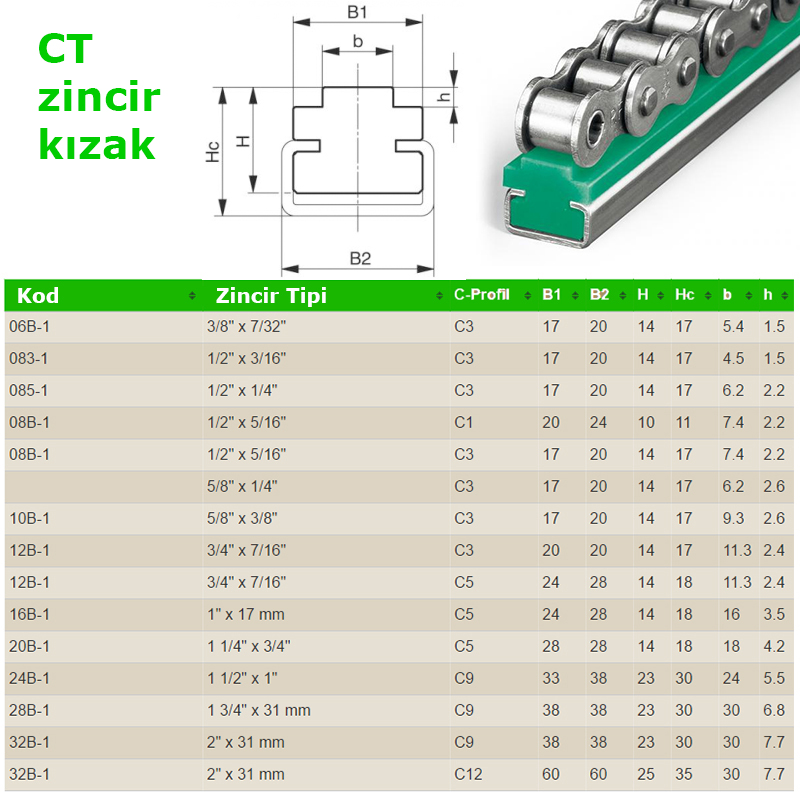 CT zincir kızak

B1
b
h
Hc
H
B2

| Kod | Zincir Tipi | C-Profil | B1 | B2 | H | Hc | b | h |
|---|---|---|---|---|---|---|---|---|
| 06B-1 | 3/8" x 7/32" | C3 | 17 | 20 | 14 | 17 | 5.4 | 1.5 |
| 083-1 | 1/2" x 3/16" | C3 | 17 | 20 | 14 | 17 | 4.5 | 1.5 |
| 085-1 | 1/2" x 1/4" | C3 | 17 | 20 | 14 | 17 | 6.2 | 2.2 |
| 08B-1 | 1/2" x 5/16" | C1 | 20 | 24 | 10 | 11 | 7.4 | 2.2 |
| 08B-1 | 1/2" x 5/16" | C3 | 17 | 20 | 14 | 17 | 7.4 | 2.2 |
|  | 5/8" x 1/4" | C3 | 17 | 20 | 14 | 17 | 6.2 | 2.6 |
| 10B-1 | 5/8" x 3/8" | C3 | 17 | 20 | 14 | 17 | 9.3 | 2.6 |
| 12B-1 | 3/4" x 7/16" | C3 | 20 | 20 | 14 | 17 | 11.3 | 2.4 |
| 12B-1 | 3/4" x 7/16" | C5 | 24 | 28 | 14 | 18 | 11.3 | 2.4 |
| 16B-1 | 1" x 17 mm | C5 | 24 | 28 | 14 | 18 | 16 | 3.5 |
| 20B-1 | 1 1/4" x 3/4" | C5 | 28 | 28 | 14 | 18 | 18 | 4.2 |
| 24B-1 | 1 1/2" x 1" | C9 | 33 | 38 | 23 | 30 | 24 | 5.5 |
| 28B-1 | 1 3/4" x 31 mm | C9 | 38 | 38 | 23 | 30 | 30 | 6.8 |
| 32B-1 | 2" x 31 mm | C9 | 38 | 38 | 23 | 30 | 30 | 7.7 |
| 32B-1 | 2" x 31 mm | C12 | 60 | 60 | 25 | 35 | 30 | 7.7 |